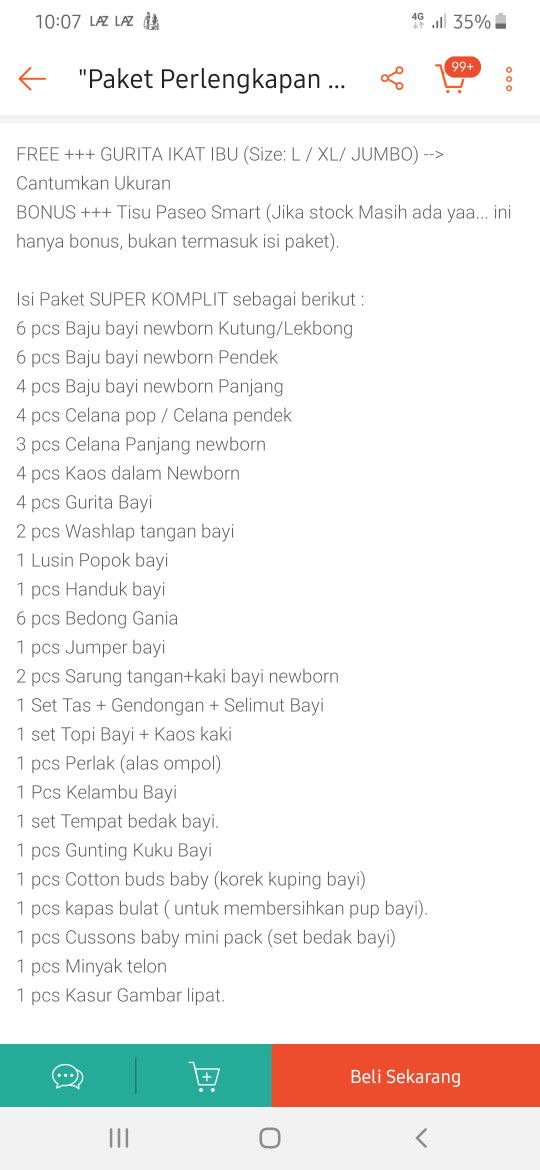 10:07 LAZ LAZ
4G 35%

"Paket Perlengkapan ...
99+

FREE +++ GURITA IKAT IBU (Size: L / XL/ JUMBO) --> Cantumkan Ukuran
BONUS +++ Tisu Paseo Smart (Jika stock Masih ada yaa... ini hanya bonus, bukan termasuk isi paket).

Isi Paket SUPER KOMPLIT sebagai berikut :
6 pcs Baju bayi newborn Kutung/Lekbong
6 pcs Baju bayi newborn Pendek
4 pcs Baju bayi newborn Panjang
4 pcs Celana pop / Celana pendek
3 pcs Celana Panjang newborn
4 pcs Kaos dalam Newborn
4 pcs Gurita Bayi
2 pcs Washlap tangan bayi
1 Lusin Popok bayi
1 pcs Handuk bayi
6 pcs Bedong Gania
1 pcs Jumper bayi
2 pcs Sarung tangan+kaki bayi newborn
1 Set Tas + Gendongan + Selimut Bayi
1 set Topi Bayi + Kaos kaki
1 pcs Perlak (alas ompol)
1 Pcs Kelambu Bayi
1 set Tempat bedak bayi.
1 pcs Gunting Kuku Bayi
1 pcs Cotton buds baby (korek kuping bayi)
1 pcs kapas bulat ( untuk membersihkan pup bayi).
1 pcs Cussons baby mini pack (set bedak bayi)
1 pcs Minyak telon
1 pcs Kasur Gambar lipat.

Beli Sekarang